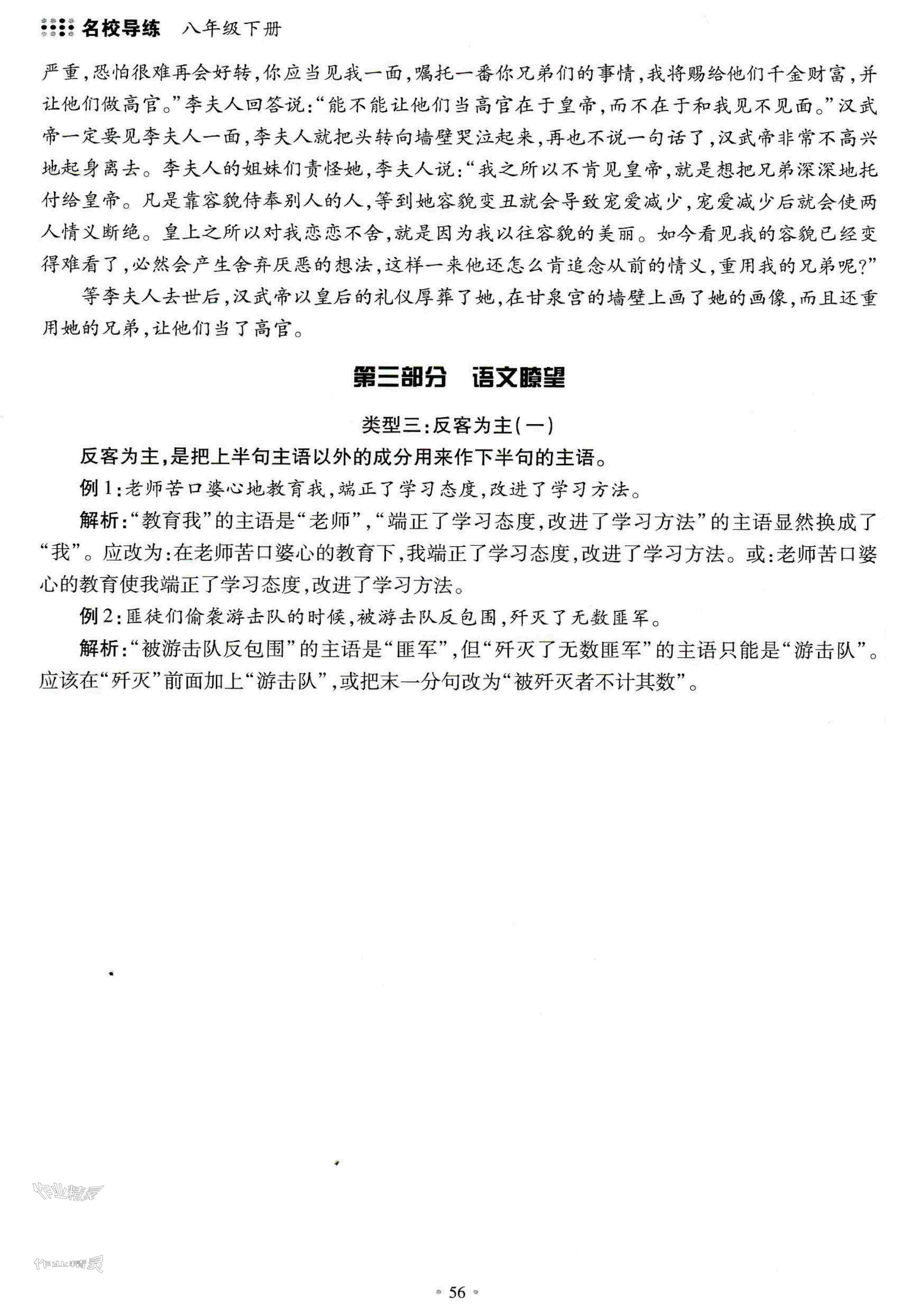 名校导练　八年级下册

严重，恐怕很难再会好转，你应当见我一面，嘱托一番你兄弟们的事情，我将赐给他们千金财富，并让他们做高官。”李夫人回答说：“能不能让他们当高官在于皇帝，而不在于和我见不见面。”汉武帝一定要见李夫人一面，李夫人就把头转向墙壁哭泣起来，再也不说一句话了，汉武帝非常不高兴地起身离去。李夫人的姐妹们责怪她，李夫人说：“我之所以不肯见皇帝，就是想把兄弟深深地托付给皇帝。凡是靠容貌侍奉别人的人，等到她容貌变丑就会导致宠爱减少，宠爱减少后就会使两人情义断绝。皇上之所以对我恋恋不舍，就是因为我以往容貌的美丽。如今看见我的容貌已经变得难看了，必然会产生舍弃厌恶的想法，这样一来他还怎么肯追念从前的情义，重用我的兄弟呢？”

等李夫人去世后，汉武帝以皇后的礼仪厚葬了她，在甘泉宫的墙壁上画了她的画像，而且还重用她的兄弟，让他们当了高官。

第三部分　语文瞭望

类型三：反客为主（一）

反客为主，是把上半句主语以外的成分用来作下半句的主语。

例1：老师苦口婆心地教育我，端正了学习态度，改进了学习方法。

解析：“教育我”的主语是“老师”，“端正了学习态度，改进了学习方法”的主语显然换成了“我”。应改为：在老师苦口婆心的教育下，我端正了学习态度，改进了学习方法。或：老师苦口婆心的教育使我端正了学习态度，改进了学习方法。

例2：匪徒们偷袭游击队的时候，被游击队反包围，歼灭了无数匪军。

解析：“被游击队反包围”的主语是“匪军”，但“歼灭了无数匪军”的主语只能是“游击队”。应该在“歼灭”前面加上“游击队”，或把末一分句改为“被歼灭者不计其数”。

作业精灵

作业精灵

56